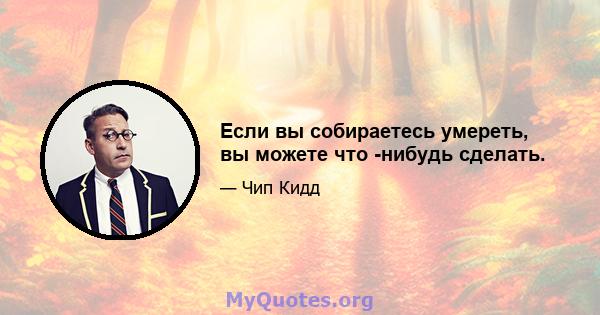 Если вы собираетесь умереть, вы можете что -нибудь сделать.

— Чип Кидд

MyQuotes.org